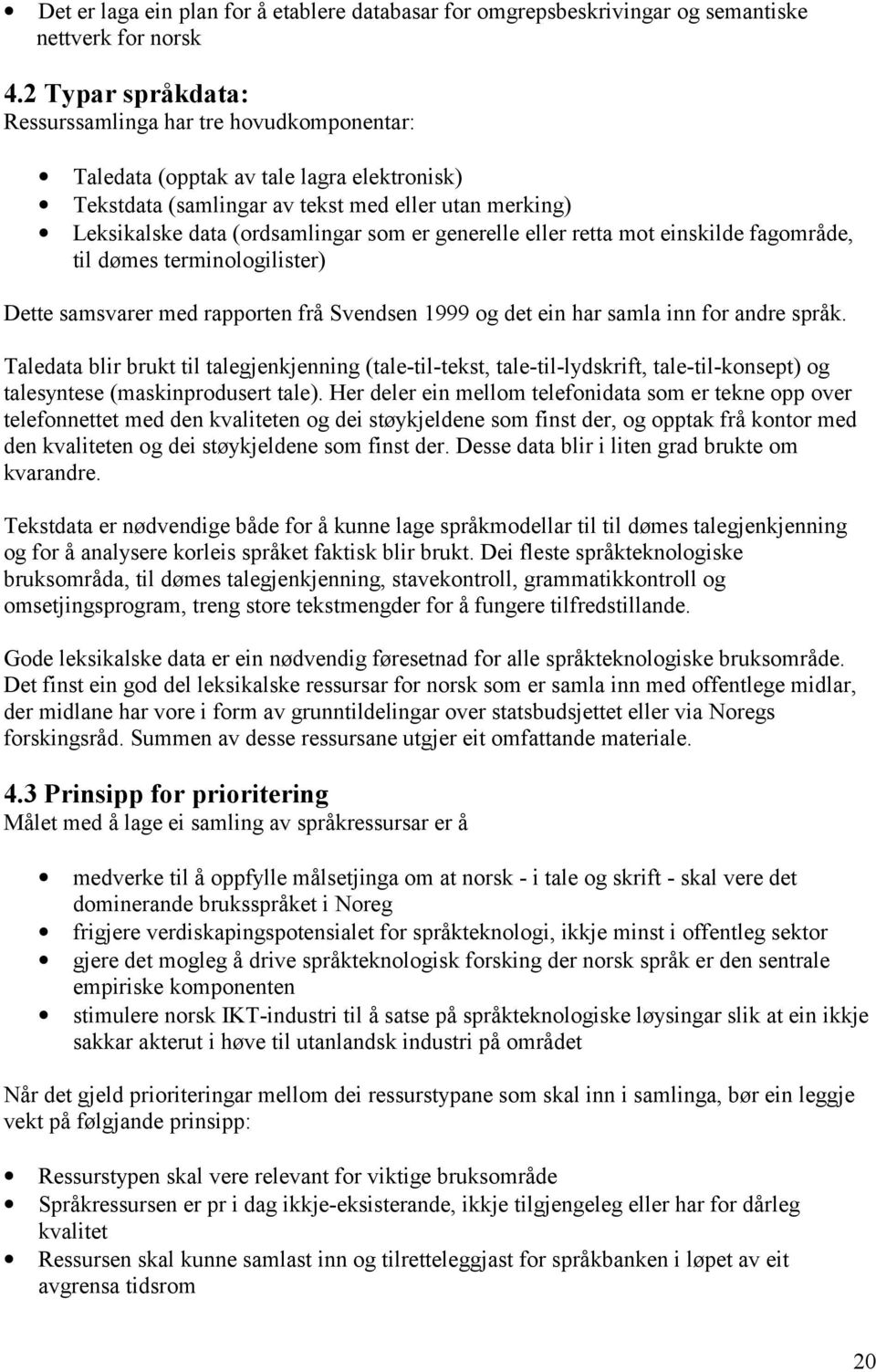 • Det er laga ein plan for å etablere databasar for omgrepsbeskrivingar og semantiske nettverk for norsk

4.2 Typar språkdata:
Ressurssamlinga har tre hovudkomponentar:

• Taledata (opptak av tale lagra elektronisk)
• Tekstdata (samlingar av tekst med eller utan merking)
• Leksikalske data (ordsamlingar som er generelle eller retta mot einskilde fagområde, til dømes terminologilister)

Dette samsvarer med rapporten frå Svendsen 1999 og det ein har samla inn for andre språk.

Taledata blir brukt til talegjenkjenning (tale-til-tekst, tale-til-lydskrift, tale-til-konsept) og talesyntese (maskinprodusert tale). Her deler ein mellom telefonidata som er tekne opp over telefonnettet med den kvaliteten og dei støykjeldene som finst der, og opptak frå kontor med den kvaliteten og dei støykjeldene som finst der. Desse data blir i liten grad brukte om kvarandre.

Tekstdata er nødvendige både for å kunne lage språkmodellar til til dømes talegjenkjenning og for å analysere korleis språket faktisk blir brukt. Dei fleste språkteknologiske bruksområda, til dømes talegjenkjenning, stavekontroll, grammatikkontroll og omsetjingsprogram, treng store tekstmengder for å fungere tilfredstillande.

Gode leksikalske data er ein nødvendig føresetnad for alle språkteknologiske bruksområde. Det finst ein god del leksikalske ressursar for norsk som er samla inn med offentlege midlar, der midlane har vore i form av grunntildelingar over statsbudsjettet eller via Noregs forskingsråd. Summen av desse ressursane utgjer eit omfattande materiale.

4.3 Prinsipp for prioritering
Målet med å lage ei samling av språkressursar er å

• medverke til å oppfylle målsetjinga om at norsk - i tale og skrift - skal vere det dominerande bruksspråket i Noreg
• frigjere verdiskapingspotensialet for språkteknologi, ikkje minst i offentleg sektor
• gjere det mogleg å drive språkteknologisk forsking der norsk språk er den sentrale empiriske komponenten
• stimulere norsk IKT-industri til å satse på språkteknologiske løysingar slik at ein ikkje sakkar akterut i høve til utanlandsk industri på området

Når det gjeld prioriteringar mellom dei ressurstypane som skal inn i samlinga, bør ein leggje vekt på følgjande prinsipp:

• Ressurstypen skal vere relevant for viktige bruksområde
• Språkressursen er pr i dag ikkje-eksisterande, ikkje tilgjengeleg eller har for dårleg kvalitet
• Ressursen skal kunne samlast inn og tilretteleggjast for språkbanken i løpet av eit avgrensa tidsrom

20